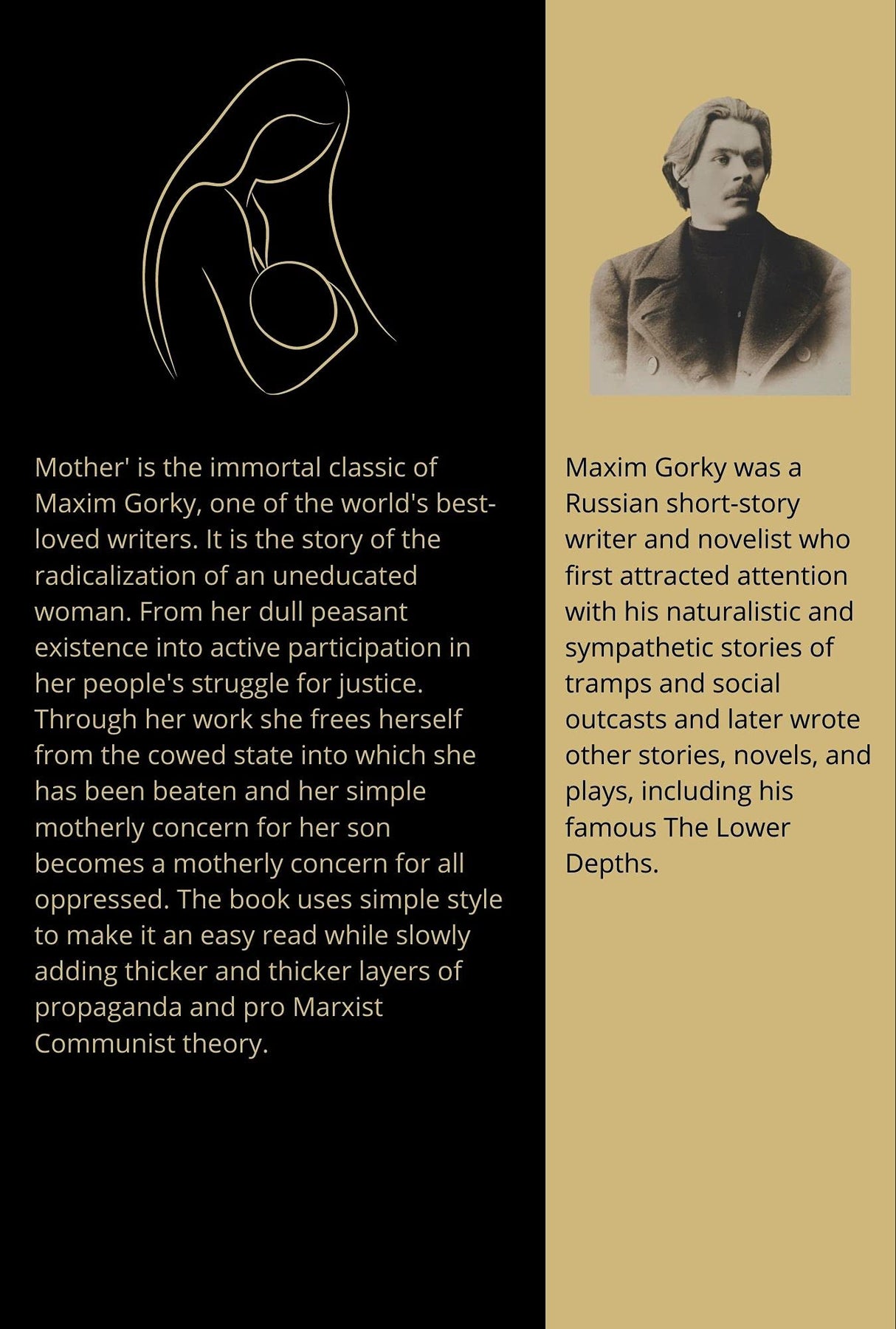 Mother' is the immortal classic of Maxim Gorky, one of the world's best-loved writers. It is the story of the radicalization of an uneducated woman. From her dull peasant existence into active participation in her people's struggle for justice. Through her work she frees herself from the cowed state into which she has been beaten and her simple motherly concern for her son becomes a motherly concern for all oppressed. The book uses simple style to make it an easy read while slowly adding thicker and thicker layers of propaganda and pro Marxist Communist theory.

Maxim Gorky was a Russian short-story writer and novelist who first attracted attention with his naturalistic and sympathetic stories of tramps and social outcasts and later wrote other stories, novels, and plays, including his famous The Lower Depths.